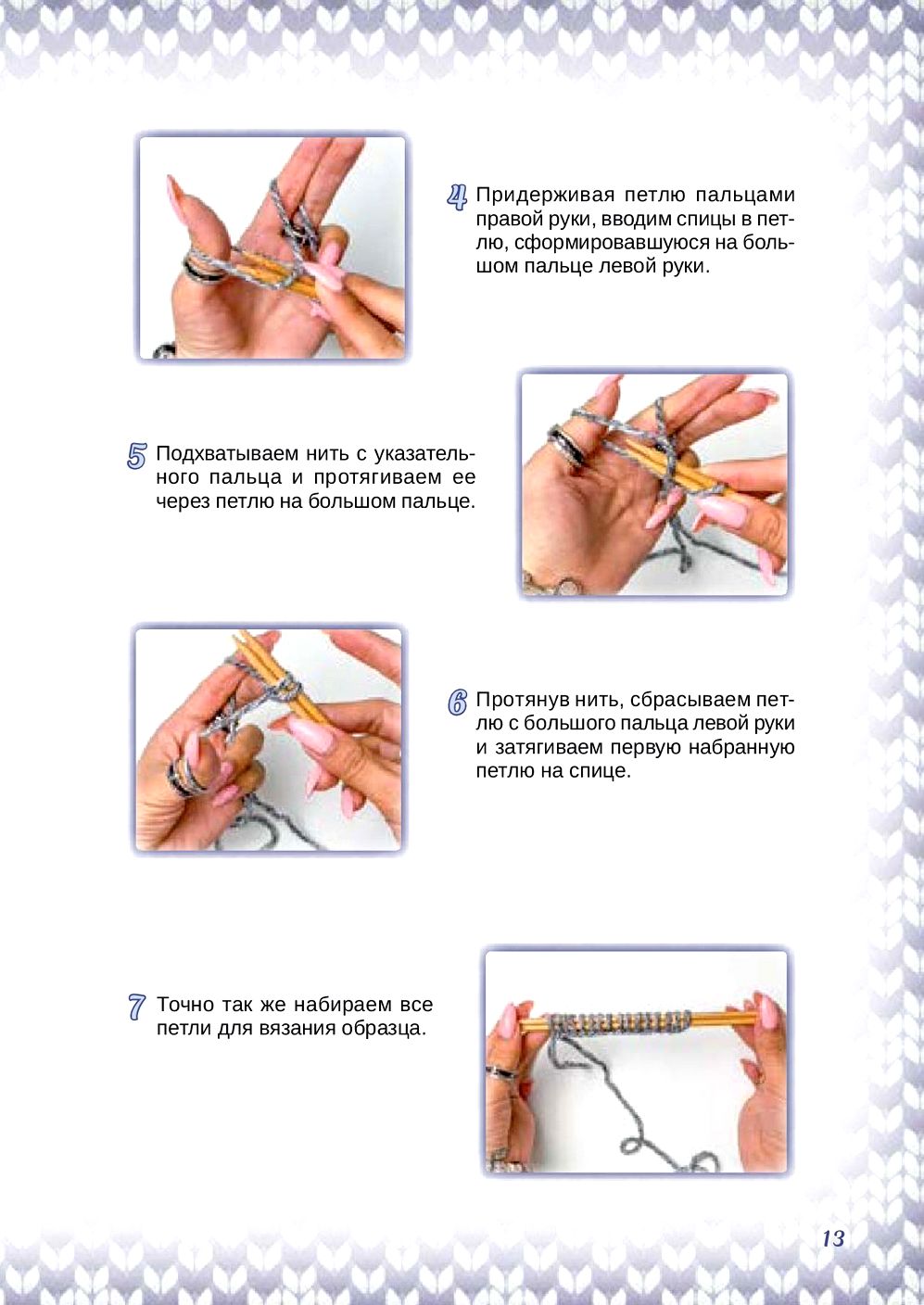 4 Придерживая петлю пальцами правой руки, вводим спицы в петлю, сформировавшуюся на большом пальце левой руки.

5 Подхватываем нить с указательного пальца и протягиваем ее через петлю на большом пальце.

6 Протянув нить, сбрасываем петлю с большого пальца левой руки и затягиваем первую набранную петлю на спице.

7 Точно так же набираем все петли для вязания образца.

13